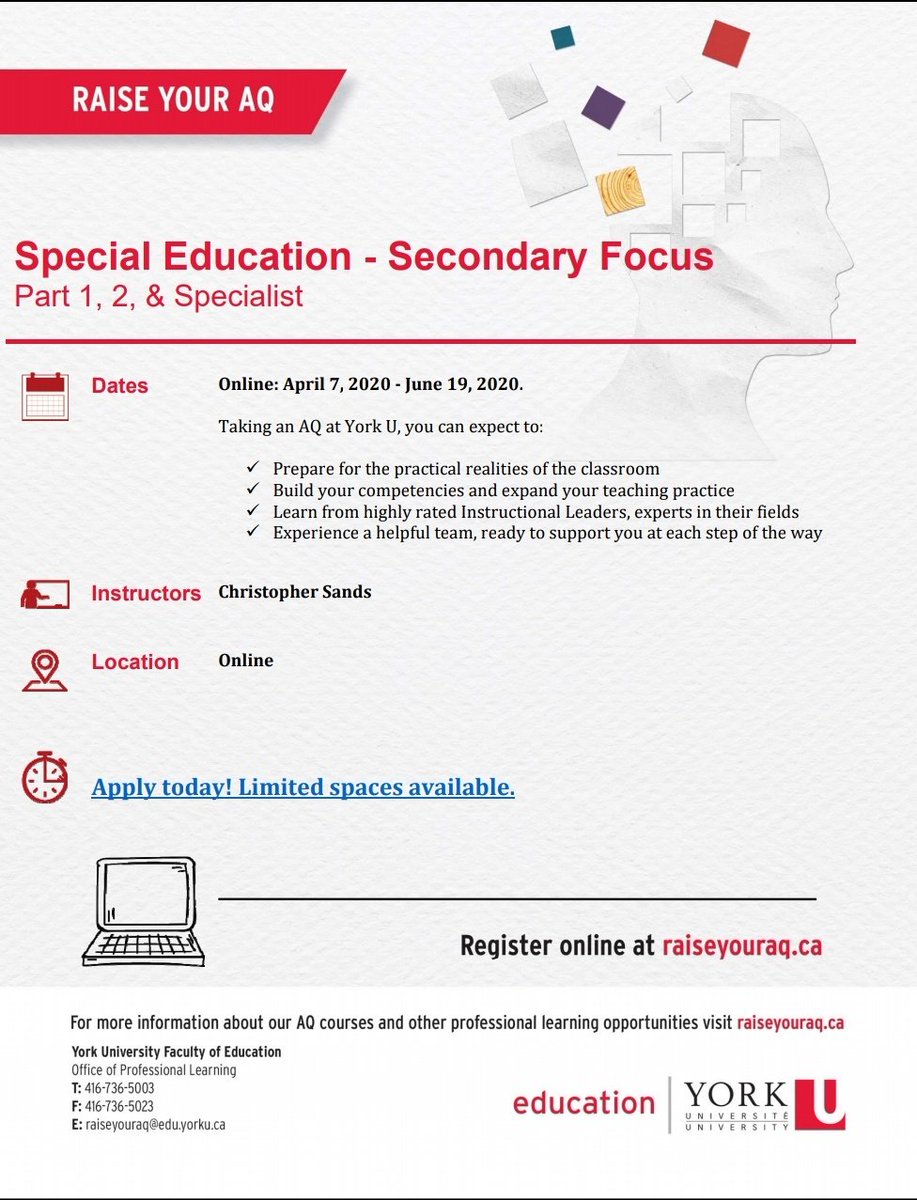 RAISE YOUR AQ

Special Education - Secondary Focus
Part 1, 2, & Specialist

Dates

Online: April 7, 2020 - June 19, 2020.

Taking an AQ at York U, you can expect to:

✓ Prepare for the practical realities of the classroom
✓ Build your competencies and expand your teaching practice
✓ Learn from highly rated Instructional Leaders, experts in their fields
✓ Experience a helpful team, ready to support you at each step of the way

Instructors Christopher Sands

Location Online

Apply today! Limited spaces available.

Register online at raiseyouraq.ca

For more information about our AQ courses and other professional learning opportunities visit raiseyouraq.ca

York University Faculty of Education
Office of Professional Learning
T: 416-736-5003
F: 416-736-5023
E: raiseyouraq@edu.yorku.ca

education YORK UNIVERSITÉ UNIVERSITY U